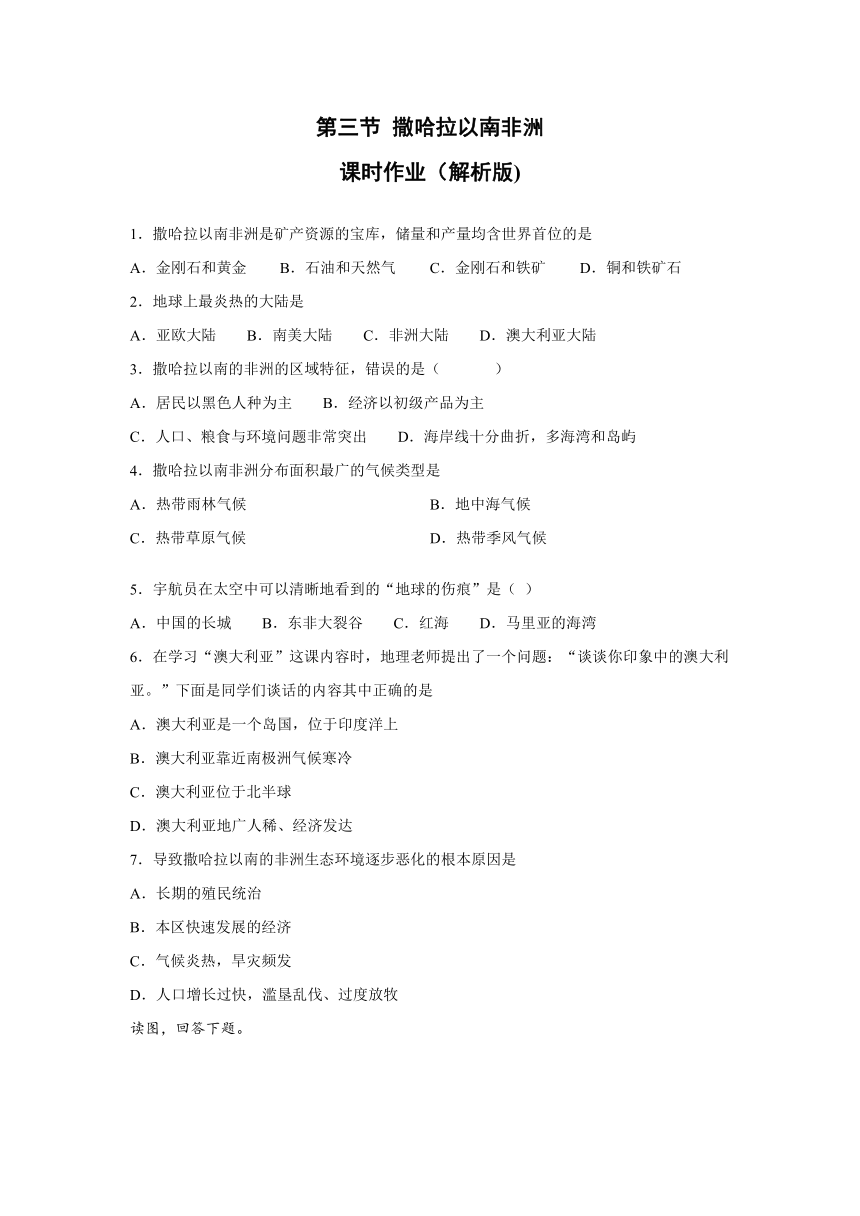 第三节 撒哈拉以南非洲

课时作业（解析版)

1．撒哈拉以南非洲是矿产资源的宝库，储量和产量均含世界首位的是

A．金刚石和黄金　B．石油和天然气　C．金刚石和铁矿　D．铜和铁矿石

2．地球上最炎热的大陆是

A．亚欧大陆　B．南美大陆　C．非洲大陆　D．澳大利亚大陆

3．撒哈拉以南的非洲的区域特征，错误的是（　　）

A．居民以黑色人种为主　B．经济以初级产品为主

C．人口、粮食与环境问题非常突出　D．海岸线十分曲折，多海湾和岛屿

4．撒哈拉以南非洲分布面积最广的气候类型是

A．热带雨林气候

B．地中海气候

C．热带草原气候

D．热带季风气候

5．宇航员在太空中可以清晰地看到的“地球的伤痕”是（ ）

A．中国的长城　B．东非大裂谷　C．红海　D．马里亚的海湾

6．在学习“澳大利亚”这课内容时，地理老师提出了一个问题：“谈谈你印象中的澳大利亚。”下面是同学们谈话的内容其中正确的是

A．澳大利亚是一个岛国，位于印度洋上

B．澳大利亚靠近南极洲气候寒冷

C．澳大利亚位于北半球

D．澳大利亚地广人稀、经济发达

7．导致撒哈拉以南的非洲生态环境逐步恶化的根本原因是

A．长期的殖民统治

B．本区快速发展的经济

C．气候炎热，旱灾频发

D．人口增长过快，滥垦乱伐、过度放牧

读图，回答下题。